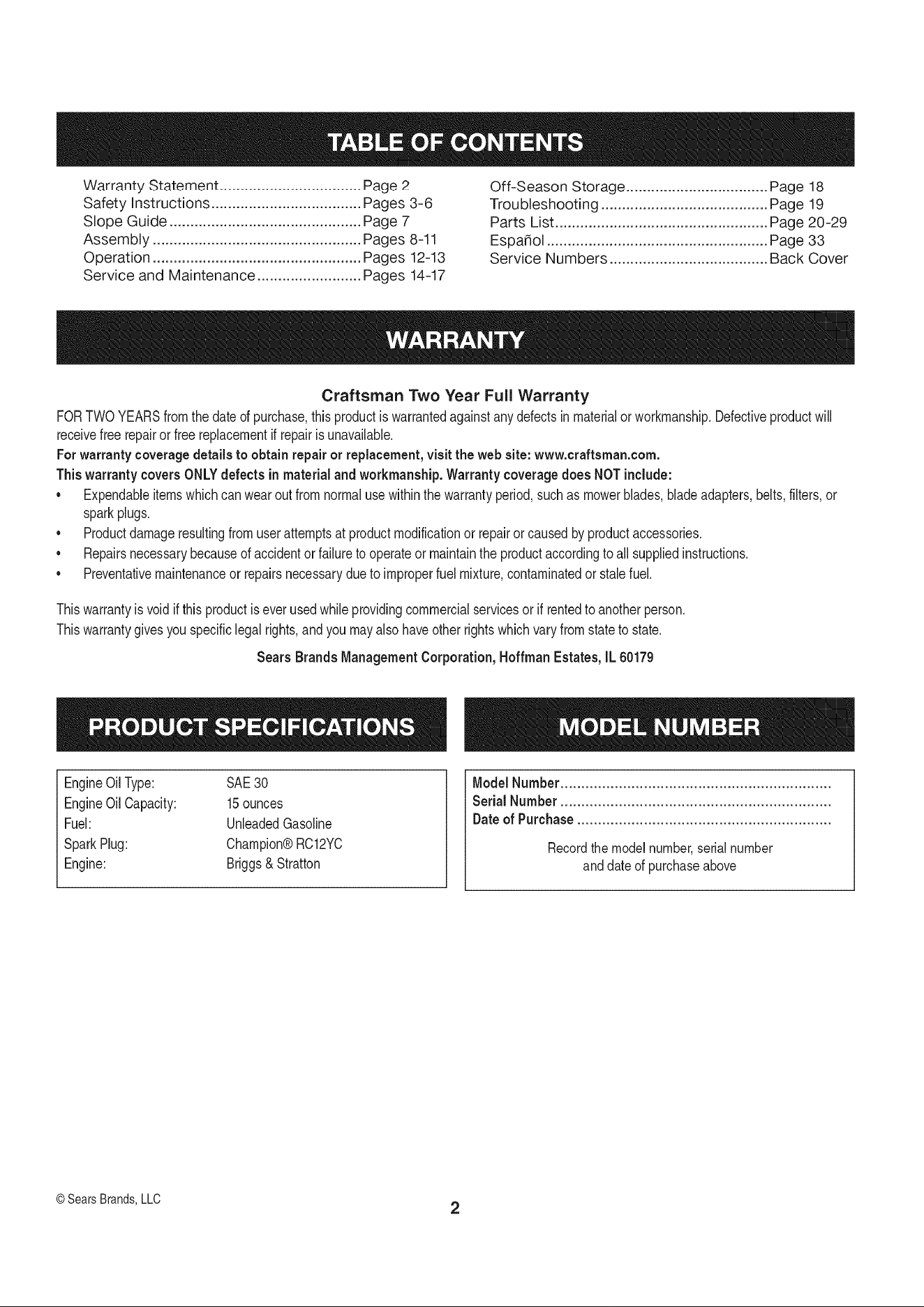 TABLE OF CONTENTS

Warranty Statement Page 2
Safety Instructions Pages 3-6
Slope Guide Page 7
Assembly Pages 8-11
Operation Pages 12-13
Service and Maintenance Pages 14-17

Off-Season Storage Page 18
Troubleshooting Page 19
Parts List Page 20-29
Español Page 33
Service Numbers Back Cover

WARRANTY

Craftsman Two Year Full Warranty

FOR TWO YEARS from the date of purchase, this product is warranted against any defects in material or workmanship. Defective product will receive free repair or free replacement if repair is unavailable.

For warranty coverage details to obtain repair or replacement, visit the web site: www.craftsman.com.

This warranty covers ONLY defects in material and workmanship. Warranty coverage does NOT include:

• Expendable items which can wear out from normal use within the warranty period, such as mower blades, blade adapters, belts, filters, or spark plugs.
• Product damage resulting from user attempts at product modification or repair or caused by product accessories.
• Repairs necessary because of accident or failure to operate or maintain the product according to all supplied instructions.
• Preventative maintenance or repairs necessary due to improper fuel mixture, contaminated or stale fuel.

This warranty is void if this product is ever used while providing commercial services or if rented to another person.
This warranty gives you specific legal rights, and you may also have other rights which vary from state to state.

Sears Brands Management Corporation, Hoffman Estates, IL 60179

PRODUCT SPECIFICATIONS

Engine Oil Type: SAE 30
Engine Oil Capacity: 15 ounces
Fuel: Unleaded Gasoline
Spark Plug: Champion® RC12YC
Engine: Briggs & Stratton

MODEL NUMBER

Model Number
Serial Number
Date of Purchase

Record the model number, serial number and date of purchase above

© Sears Brands, LLC

2